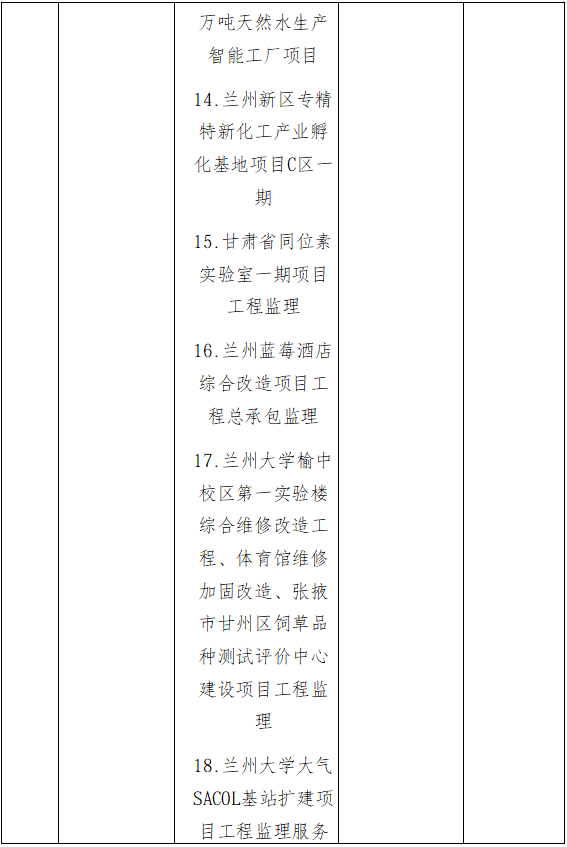 万吨天然水生产智能工厂项目

14.兰州新区专精特新化工产业孵化基地项目C区一期

15.甘肃省同位素实验室一期项目工程监理

16.兰州蓝莓酒店综合改造项目工程总承包监理

17.兰州大学榆中校区第一实验楼综合维修改造工程、体育馆维修加固改造、张掖市甘州区饲草品种测试评价中心建设项目工程监理

18.兰州大学大气SACOL基站扩建项目工程监理服务